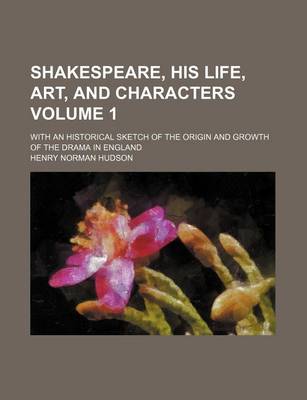 SHAKESPEARE, HIS LIFE, ART, AND CHARACTERS VOLUME 1

WITH AN HISTORICAL SKETCH OF THE ORIGIN AND GROWTH OF THE DRAMA IN ENGLAND

HENRY NORMAN HUDSON